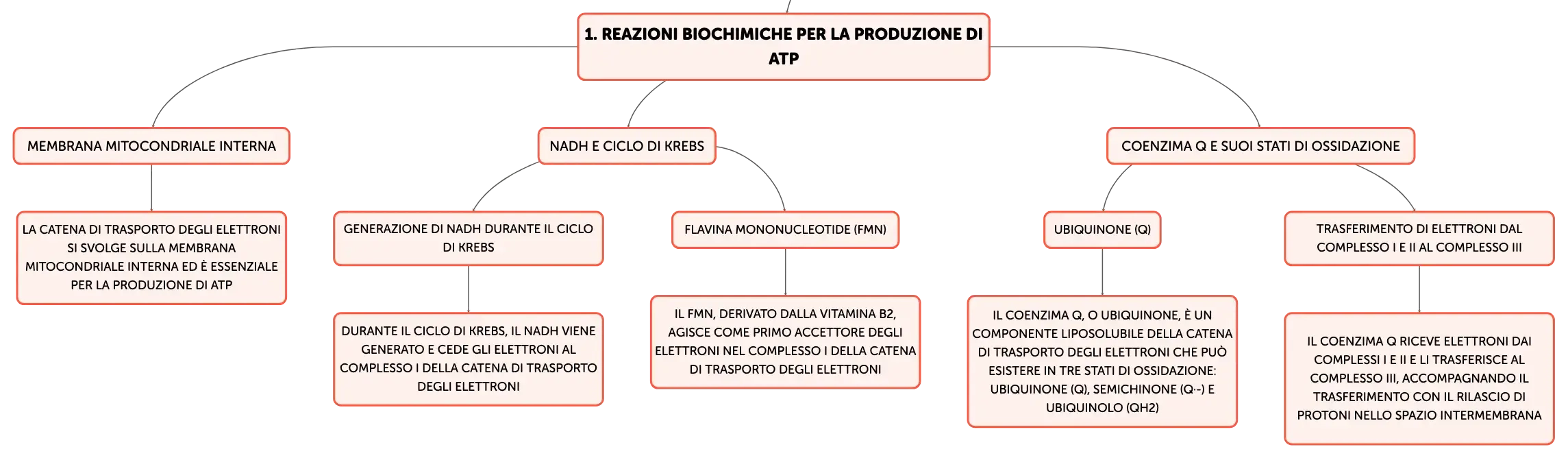 1. REAZIONI BIOCHIMICHE PER LA PRODUZIONE DI ATP

MEMBRANA MITOCONDRIALE INTERNA

LA CATENA DI TRASPORTO DEGLI ELETTRONI SI SVOLGE SULLA MEMBRANA MITOCONDRIALE INTERNA ED È ESSENZIALE PER LA PRODUZIONE DI ATP

NADH E CICLO DI KREBS

GENERAZIONE DI NADH DURANTE IL CICLO DI KREBS

DURANTE IL CICLO DI KREBS, IL NADH VIENE GENERATO E CEDE GLI ELETTRONI AL COMPLESSO I DELLA CATENA DI TRASPORTO DEGLI ELETTRONI

FLAVINA MONONUCLEOTIDE (FMN)

IL FMN, DERIVATO DALLA VITAMINA B2, AGISCE COME PRIMO ACCETTORE DEGLI ELETTRONI NEL COMPLESSO I DELLA CATENA DI TRASPORTO DEGLI ELETTRONI

COENZIMA Q E SUOI STATI DI OSSIDAZIONE

UBIQUINONE (Q)

IL COENZIMA Q, O UBIQUINONE, È UN COMPONENTE LIPOSOLUBILE DELLA CATENA DI TRASPORTO DEGLI ELETTRONI CHE PUÒ ESISTERE IN TRE STATI DI OSSIDAZIONE: UBIQUINONE (Q), SEMICHINONE (Q·-) E UBIQUINOLO (QH2)

TRASFERIMENTO DI ELETTRONI DAL COMPLESSO I E II AL COMPLESSO III

IL COENZIMA Q RICEVE ELETTRONI DAI COMPLESSI I E II E LI TRASFERISCE AL COMPLESSO III, ACCOMPAGNANDO IL TRASFERIMENTO CON IL RILASCIO DI PROTONI NELLO SPAZIO INTERMEMBRANA